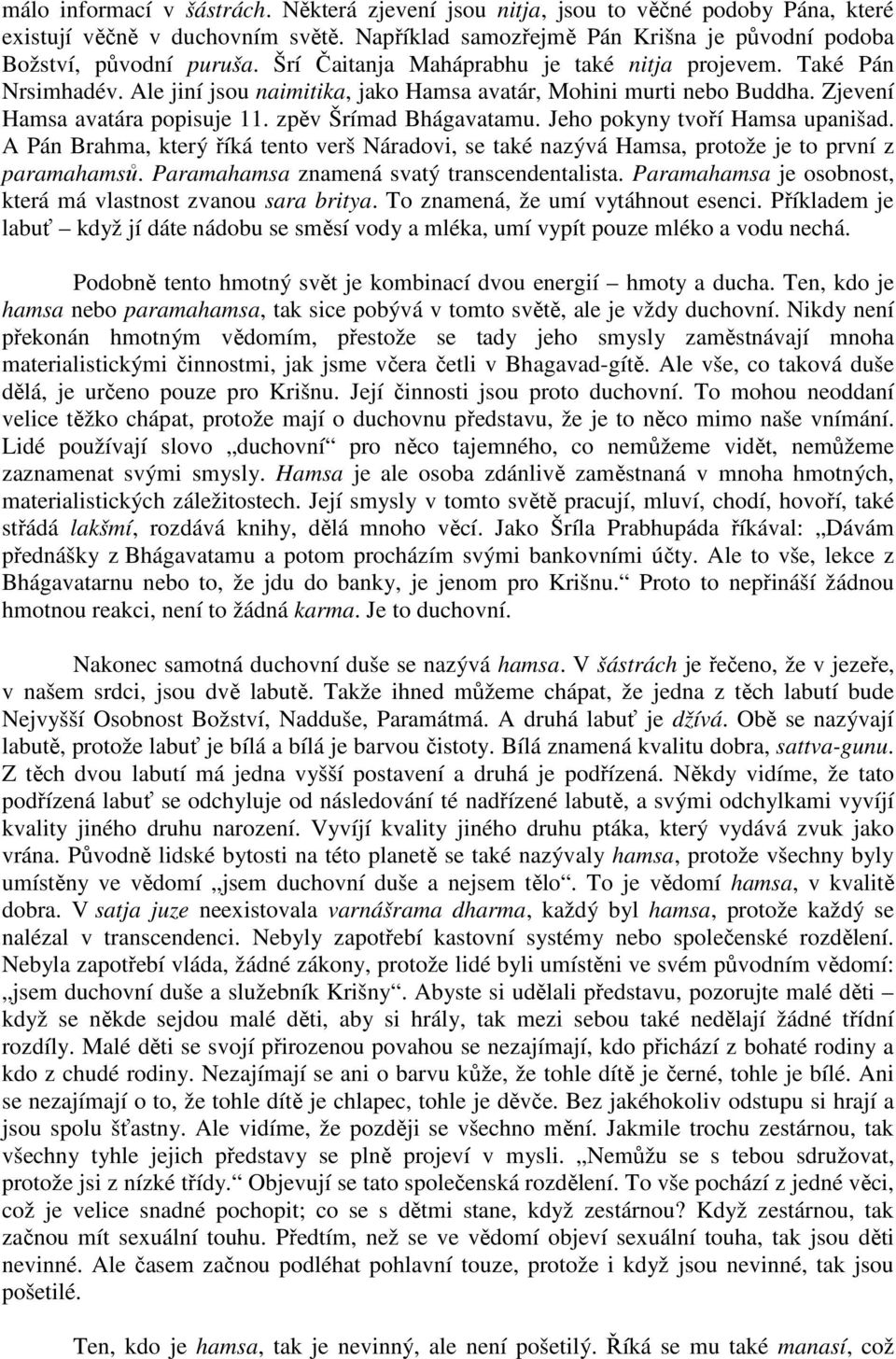 málo informací v šástrách. Některá zjevení jsou nitja, jsou to věčné podoby Pána, které existují věčně v duchovním světě. Například samozřejmě Pán Krišna je původní podoba Božství, původní puruša. Šrí Čaitanja Maháprabhu je také nitja projevem. Také Pán Nrsimhadév. Ale jiní jsou naimitika, jako Hamsa avatár, Mohini murti nebo Buddha. Zjevení Hamsa avatára popisuje 11. zpěv Šrímad Bhágavatamu. Jeho pokyny tvoří Hamsa upanišad. A Pán Brahma, který říká tento verš Náradovi, se také nazývá Hamsa, protože je to první z paramahamsů. Paramahamsa znamená svatý transcendentalista. Paramahamsa je osobnost, která má vlastnost zvanou sara britya. To znamená, že umí vytáhnout esenci. Příkladem je labuť – když jí dáte nádobu se směsí vody a mléka, umí vypít pouze mléko a vodu nechá.

Podobně tento hmotný svět je kombinací dvou energií – hmoty a ducha. Ten, kdo je hamsa nebo paramahamsa, tak sice pobývá v tomto světě, ale je vždy duchovní. Nikdy není překonán hmotným vědomím, přestože se tady jeho smysly zaměstnávají mnoha materialistickými činnostmi, jak jsme včera četli v Bhagavad-gítě. Ale vše, co taková duše dělá, je určeno pouze pro Krišnu. Její činnosti jsou proto duchovní. To mohou neoddaní velice těžko chápat, protože mají o duchovnu představu, že je to něco mimo naše vnímání. Lidé používají slovo „duchovní“ pro něco tajemného, co nemůžeme vidět, nemůžeme zaznamenat svými smysly. Hamsa je ale osoba zdánlivě zaměstnaná v mnoha hmotných, materialistických záležitostech. Její smysly v tomto světě pracují, mluví, chodí, hovoří, také střádá lakšmí, rozdává knihy, dělá mnoho věcí. Jako Šríla Prabhupáda říkával: „Dávám přednášky z Bhágavatamu a potom procházím svými bankovními účty. Ale to vše, lekce z Bhágavatarnu nebo to, že jdu do banky, je jenom pro Krišnu.“ Proto to nepřináší žádnou hmotnou reakci, není to žádná karma. Je to duchovní.

Nakonec samotná duchovní duše se nazývá hamsa. V šástrách je řečeno, že v jezeře, v našem srdci, jsou dvě labutě. Takže ihned můžeme chápat, že jedna z těch labutí bude Nejvyšší Osobnost Božství, Nadduše, Paramátmá. A druhá labuť je džívá. Obě se nazývají labutě, protože labuť je bílá a bílá je barvou čistoty. Bílá znamená kvalitu dobra, sattva-gunu. Z těch dvou labutí má jedna vyšší postavení a druhá je podřízená. Někdy vidíme, že tato podřízená labuť se odchyluje od následování té nadřízené labutě, a svými odchylkami vyvíjí kvality jiného druhu narození. Vyvíjí kvality jiného druhu ptáka, který vydává zvuk jako vrána. Původně lidské bytosti na této planetě se také nazývaly hamsa, protože všechny byly umístěny ve vědomí „jsem duchovní duše a nejsem tělo“. To je vědomí hamsa, v kvalitě dobra. V satja juze neexistovala varnášrama dharma, každý byl hamsa, protože každý se nalézal v transcendenci. Nebyly zapotřebí kastovní systémy nebo společenské rozdělení. Nebyla zapotřebí vláda, žádné zákony, protože lidé byli umístěni ve svém původním vědomí: „jsem duchovní duše a služebník Krišny“. Abyste si udělali představu, pozorujte malé děti – když se někde sejdou malé děti, aby si hrály, tak mezi sebou také nedělají žádné třídní rozdíly. Malé děti se svojí přirozenou povahou se nezajímají, kdo přichází z bohaté rodiny a kdo z chudé rodiny. Nezajímají se ani o barvu kůže, že tohle dítě je černé, tohle je bílé. Ani se nezajímají o to, že tohle dítě je chlapec, tohle je děvče. Bez jakéhokoliv odstupu si hrají a jsou spolu šťastny. Ale vidíme, že později se všechno mění. Jakmile trochu zestárnou, tak všechny tyhle jejich představy se plně projeví v mysli. „Nemůžu se s tebou sdružovat, protože jsi z nízké třídy.“ Objevují se tato společenská rozdělení. To vše pochází z jedné věci, což je velice snadné pochopit; co se s dětmi stane, když zestárnou? Když zestárnou, tak začnou mít sexuální touhu. Předtím, než se ve vědomí objeví sexuální touha, tak jsou děti nevinné. Ale časem začnou podléhat pohlavní touze, protože i když jsou nevinné, tak jsou pošetilé.

Ten, kdo je hamsa, tak je nevinný, ale není pošetilý. Říká se mu také manasí, což